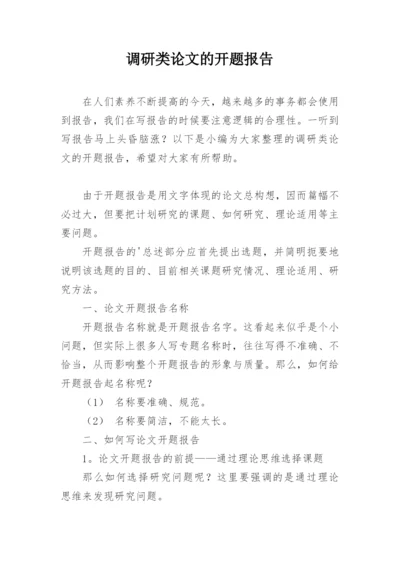 调研类论文的开题报告

在人们素养不断提高的今天，越来越多的事务都会使用到报告，我们在写报告的时候要注意逻辑的合理性。一听到写报告马上头昏脑涨？以下是小编为大家整理的调研类论文的开题报告，希望对大家有所帮助。

由于开题报告是用文字体现的论文总构想，因而篇幅不必过大，但要把计划研究的课题、如何研究、理论适用等主要问题。

开题报告的'总述部分应首先提出选题，并简明扼要地说明该选题的目的、目前相关课题研究情况、理论适用、研究方法。

一、论文开题报告名称

开题报告名称就是开题报告名字。这看起来似乎是个小问题，但实际上很多人写专题名称时，往往写得不准确、不恰当，从而影响整个开题报告的形象与质量。那么，如何给开题报告起名称呢？

（1） 名称要准确、规范。

（2） 名称要简洁，不能太长。

二、如何写论文开题报告

1。论文开题报告的前提——通过理论思维选择课题

那么如何选择研究问题呢？这里要强调的是通过理论思维来发现研究问题。